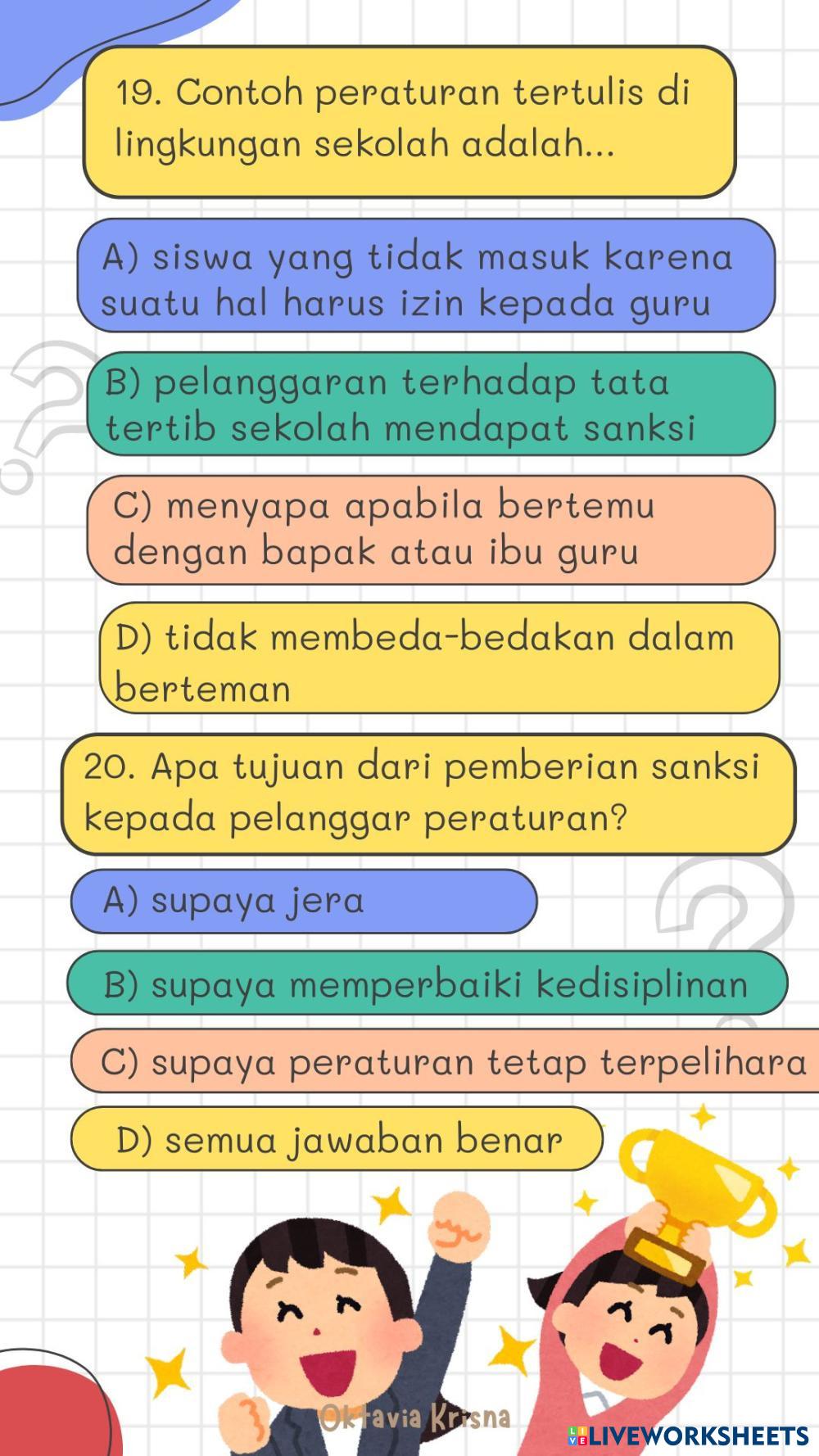 19. Contoh peraturan tertulis di lingkungan sekolah adalah...

A) siswa yang tidak masuk karena suatu hal harus izin kepada guru

B) pelanggaran terhadap tata tertib sekolah mendapat sanksi

C) menyapa apabila bertemu dengan bapak atau ibu guru

D) tidak membeda-bedakan dalam berteman

20. Apa tujuan dari pemberian sanksi kepada pelanggar peraturan?

A) supaya jera

B) supaya memperbaiki kedisiplinan

C) supaya peraturan tetap terpelihara

D) semua jawaban benar

Oktavia Krisna

LIVEWORKSHEETS